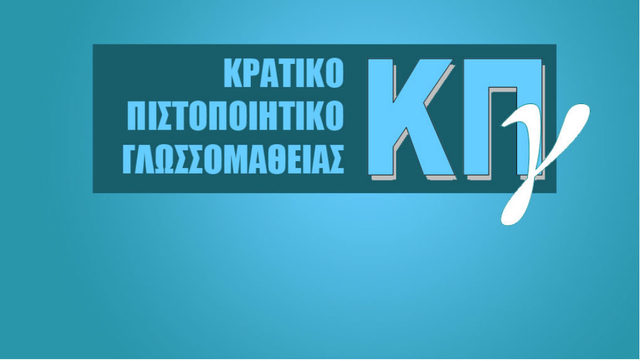 ΚΡΑΤΙΚΟ
ΠΙΣΤΟΠΟΙΗΤΙΚΟ
ΓΛΩΣΣΟΜΑΘΕΙΑΣ

ΚΠγ